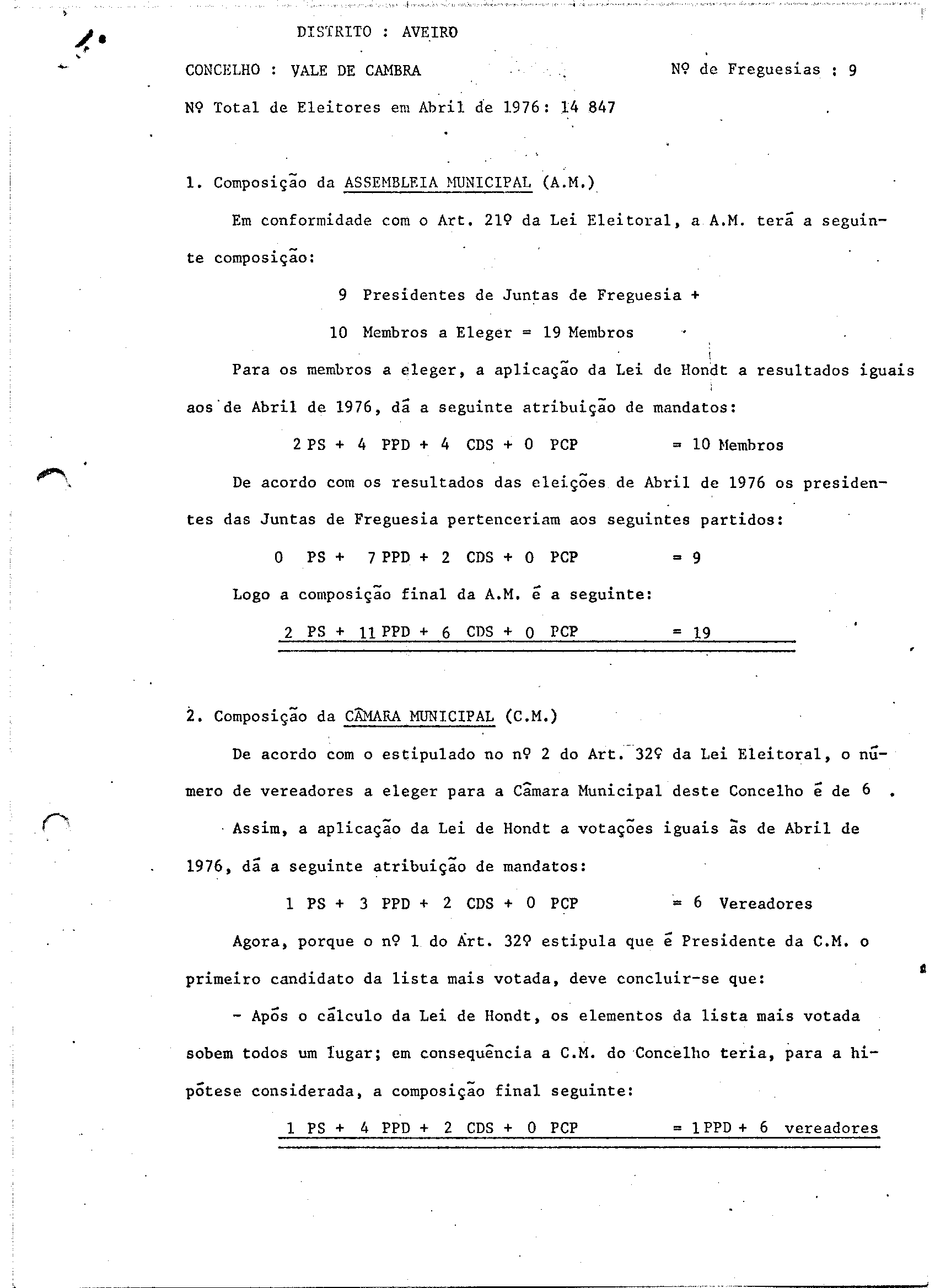 DISTRITO : AVEIRO

CONCELHO : VALE DE CAMBRA

Nº de Freguesias : 9

Nº Total de Eleitores em Abril de 1976: 14 847

1. Composição da ASSEMBLEIA MUNICIPAL (A.M.)

Em conformidade com o Art. 21º da Lei Eleitoral, a A.M. terá a seguinte composição:

9 Presidentes de Juntas de Freguesia +

10 Membros a Eleger = 19 Membros

Para os membros a eleger, a aplicação da Lei de Hondt a resultados iguais aos de Abril de 1976, dá a seguinte atribuição de mandatos:

2 PS + 4 PPD + 4 CDS + 0 PCP = 10 Membros

De acordo com os resultados das eleições de Abril de 1976 os presidentes das Juntas de Freguesia pertenceriam aos seguintes partidos:

0 PS + 7 PPD + 2 CDS + 0 PCP = 9

Logo a composição final da A.M. é a seguinte:

2 PS + 11 PPD + 6 CDS + 0 PCP = 19

2. Composição da CÂMARA MUNICIPAL (C.M.)

De acordo com o estipulado no nº 2 do Art. 32º da Lei Eleitoral, o número de vereadores a eleger para a Câmara Municipal deste Concelho é de 6 .

Assim, a aplicação da Lei de Hondt a votações iguais às de Abril de 1976, dá a seguinte atribuição de mandatos:

1 PS + 3 PPD + 2 CDS + 0 PCP = 6 Vereadores

Agora, porque o nº 1 do Art. 32º estipula que é Presidente da C.M. o primeiro candidato da lista mais votada, deve concluir-se que:

- Após o cálculo da Lei de Hondt, os elementos da lista mais votada sobem todos um lugar; em consequência a C.M. do Concelho teria, para a hipótese considerada, a composição final seguinte:

1 PS + 4 PPD + 2 CDS + 0 PCP = 1 PPD + 6 vereadores